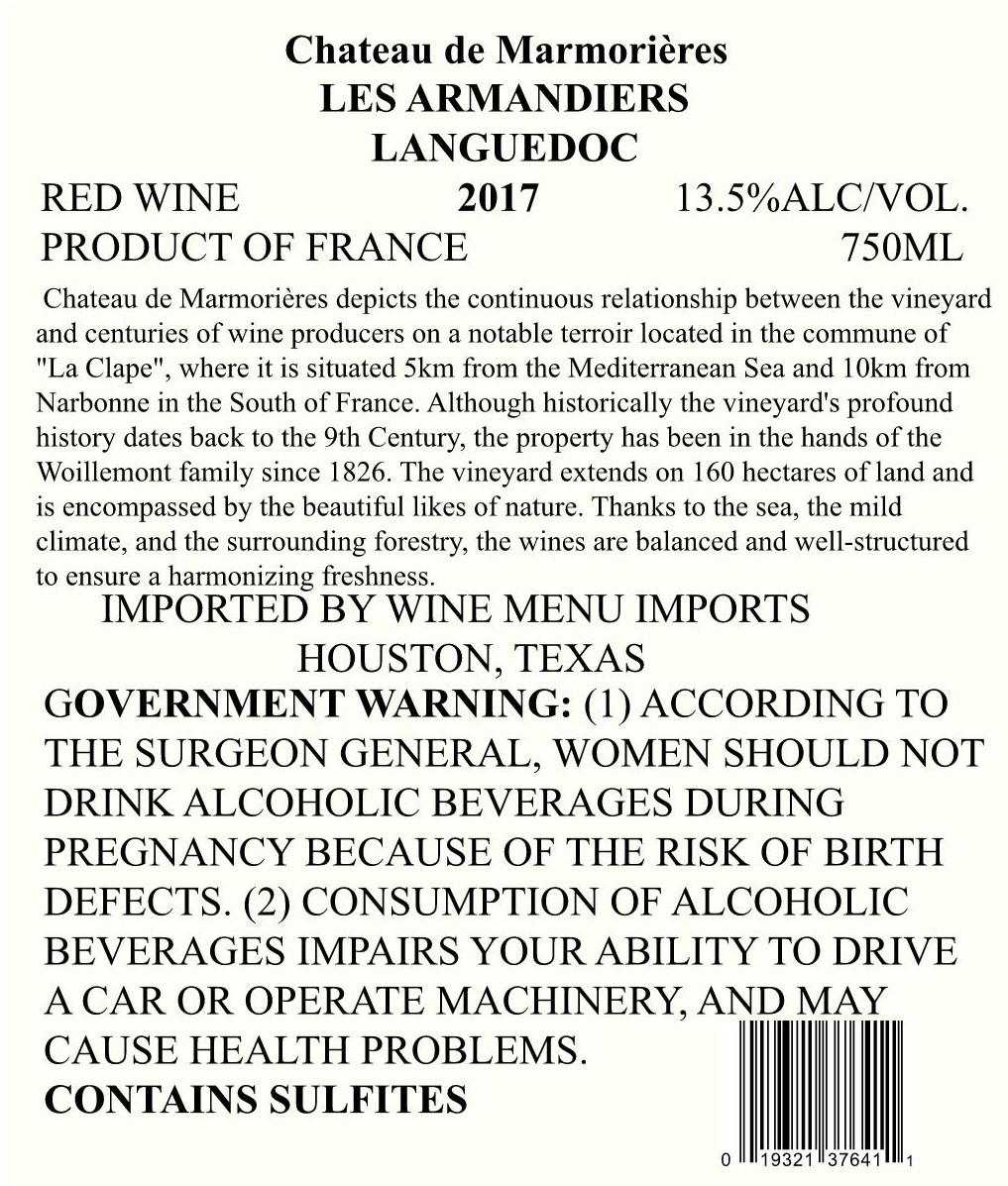 Chateau de Marmorières
LES ARMANDIERS
LANGUEDOC

RED WINE 2017 13.5%ALC/VOL.
PRODUCT OF FRANCE 750ML

Chateau de Marmorières depicts the continuous relationship between the vineyard and centuries of wine producers on a notable terroir located in the commune of "La Clape", where it is situated 5km from the Mediterranean Sea and 10km from Narbonne in the South of France. Although historically the vineyard's profound history dates back to the 9th Century, the property has been in the hands of the Woillemont family since 1826. The vineyard extends on 160 hectares of land and is encompassed by the beautiful likes of nature. Thanks to the sea, the mild climate, and the surrounding forestry, the wines are balanced and well-structured to ensure a harmonizing freshness.

IMPORTED BY WINE MENU IMPORTS
HOUSTON, TEXAS

GOVERNMENT WARNING: (1) ACCORDING TO THE SURGEON GENERAL, WOMEN SHOULD NOT DRINK ALCOHOLIC BEVERAGES DURING PREGNANCY BECAUSE OF THE RISK OF BIRTH DEFECTS. (2) CONSUMPTION OF ALCOHOLIC BEVERAGES IMPAIRS YOUR ABILITY TO DRIVE A CAR OR OPERATE MACHINERY, AND MAY CAUSE HEALTH PROBLEMS.
CONTAINS SULFITES

0 19321 37641 1